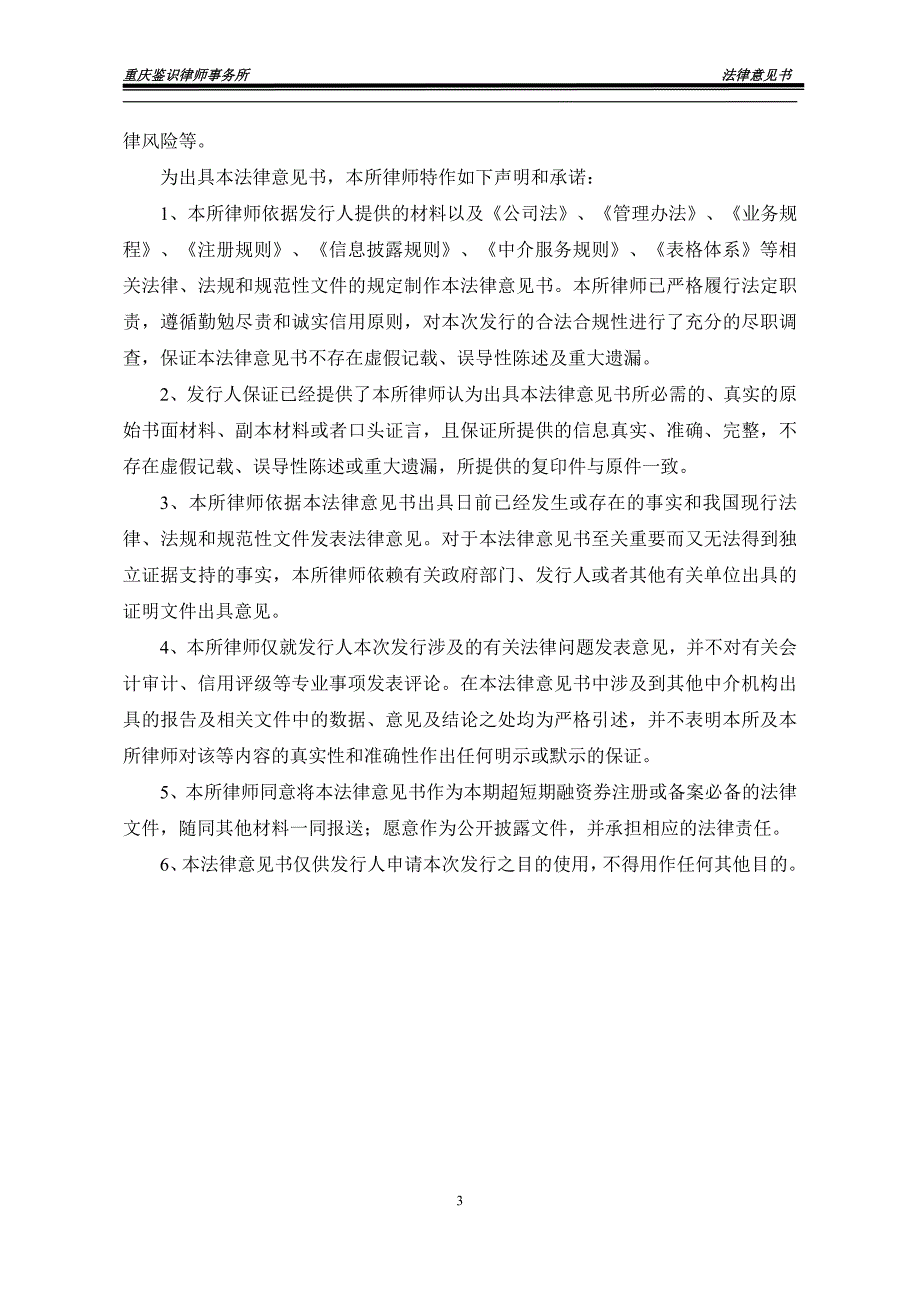 重庆鉴识律师事务所

法律意见书

律风险等。

为出具本法律意见书，本所律师特作如下声明和承诺：

1、本所律师依据发行人提供的材料以及《公司法》、《管理办法》、《业务规程》、《注册规则》、《信息披露规则》、《中介服务规则》、《表格体系》等相关法律、法规和规范性文件的规定制作本法律意见书。本所律师已严格履行法定职责，遵循勤勉尽责和诚实信用原则，对本次发行的合法合规性进行了充分的尽职调查，保证本法律意见书不存在虚假记载、误导性陈述及重大遗漏。

2、发行人保证已经提供了本所律师认为出具本法律意见书所必需的、真实的原始书面材料、副本材料或者口头证言，且保证所提供的信息真实、准确、完整，不存在虚假记载、误导性陈述或重大遗漏，所提供的复印件与原件一致。

3、本所律师依据本法律意见书出具日前已经发生或存在的事实和我国现行法律、法规和规范性文件发表法律意见。对于本法律意见书至关重要而又无法得到独立证据支持的事实，本所律师依赖有关政府部门、发行人或者其他有关单位出具的证明文件出具意见。

4、本所律师仅就发行人本次发行涉及的有关法律问题发表意见，并不对有关会计审计、信用评级等专业事项发表评论。在本法律意见书中涉及到其他中介机构出具的报告及相关文件中的数据、意见及结论之处均为严格引述，并不表明本所及本所律师对该等内容的真实性和准确性作出任何明示或默示的保证。

5、本所律师同意将本法律意见书作为本期超短期融资券注册或备案必备的法律文件，随同其他材料一同报送；愿意作为公开披露文件，并承担相应的法律责任。

6、本法律意见书仅供发行人申请本次发行之目的使用，不得用作任何其他目的。

3